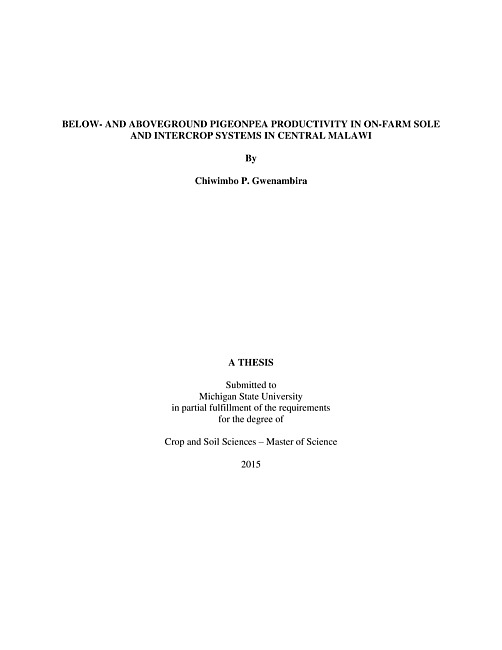 BELOW- AND ABOVEGROUND PIGEONPEA PRODUCTIVITY IN ON-FARM SOLE AND INTERCROP SYSTEMS IN CENTRAL MALAWI

By

Chiwimbo P. Gwenambira

A THESIS

Submitted to
Michigan State University
in partial fulfillment of the requirements
for the degree of

Crop and Soil Sciences – Master of Science

2015